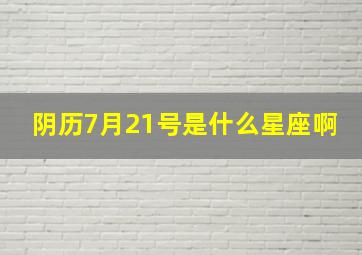 阴历7月21号是什么星座啊